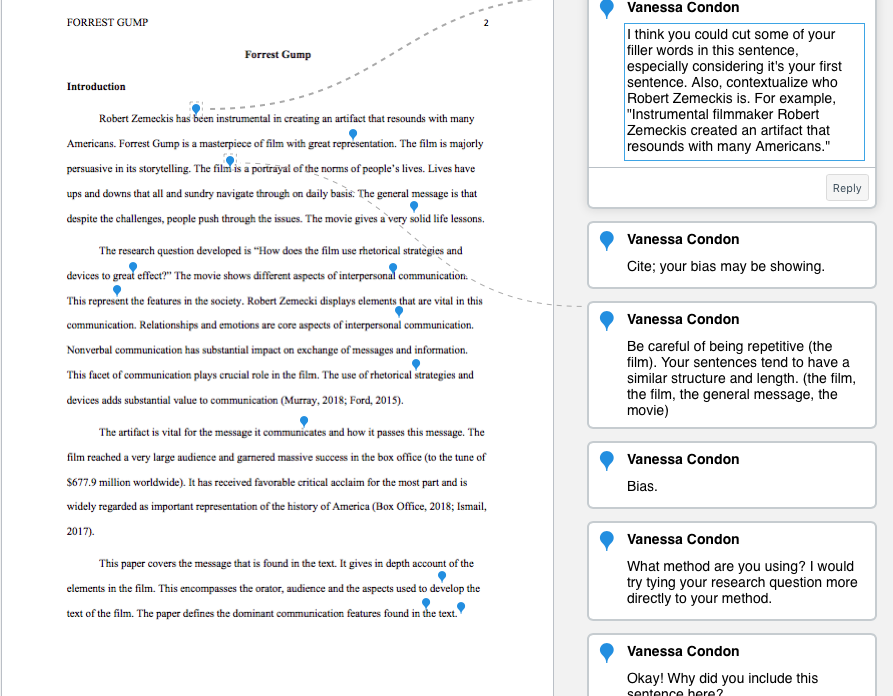 FORREST GUMP 2

Forrest Gump

Introduction

Robert Zemeckis has been instrumental in creating an artifact that resounds with many Americans. Forrest Gump is a masterpiece of film with great representation. The film is majorly persuasive in its storytelling. The film is a portrayal of the norms of people's lives. Lives have ups and downs that all and sundry navigate through on daily basis. The general message is that despite the challenges, people push through the issues. The movie gives a very solid life lessons.

The research question developed is "How does the film use rhetorical strategies and devices to great effect?" The movie shows different aspects of interpersonal communication. This represent the features in the society. Robert Zemecki displays elements that are vital in this communication. Relationships and emotions are core aspects of interpersonal communication. Nonverbal communication has substantial impact on exchange of messages and information. This facet of communication plays crucial role in the film. The use of rhetorical strategies and devices adds substantial value to communication (Murray, 2018; Ford, 2015).

The artifact is vital for the message it communicates and how it passes this message. The film reached a very large audience and garnered massive success in the box office (to the tune of $677.9 million worldwide). It has received favorable critical acclaim for the most part and is widely regarded as important representation of the history of America (Box Office, 2018; Ismail, 2017).

This paper covers the message that is found in the text. It gives in depth account of the elements in the film. This encompasses the orator, audience and the aspects used to develop the text of the film. The paper defines the dominant communication features found in the text.

Vanessa Condon
I think you could cut some of your filler words in this sentence, especially considering it's your first sentence. Also, contextualize who Robert Zemeckis is. For example, "Instrumental filmmaker Robert Zemeckis created an artifact that resounds with many Americans."
Reply

Vanessa Condon
Cite; your bias may be showing.

Vanessa Condon
Be careful of being repetitive (the film). Your sentences tend to have a similar structure and length. (the film, the film, the general message, the movie)

Vanessa Condon
Bias.

Vanessa Condon
What method are you using? I would try tying your research question more directly to your method.

Vanessa Condon
Okay! Why did you include this sentence here?